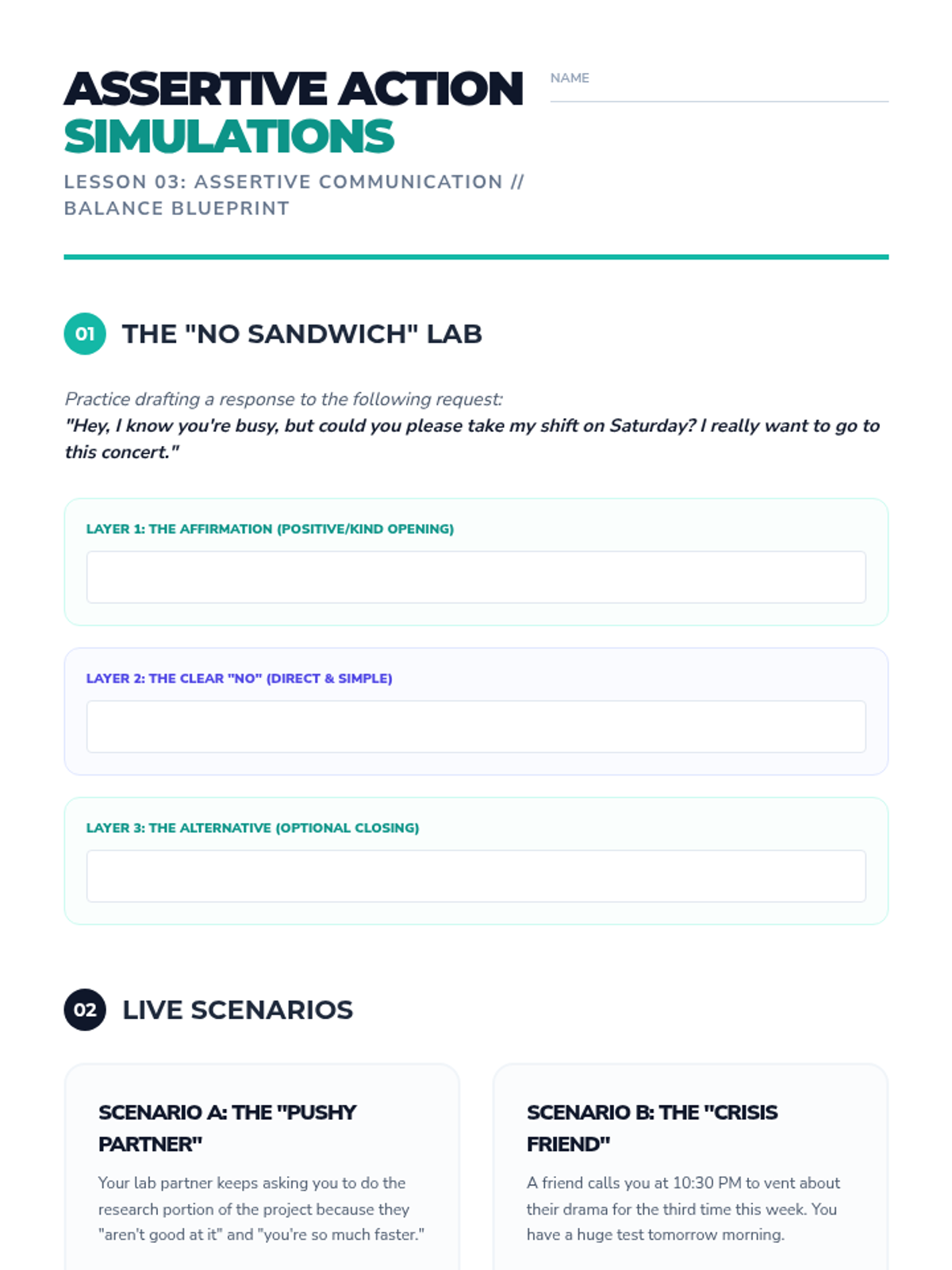 ASSERTIVE ACTION
SIMULATIONS

LESSON 03: ASSERTIVE COMMUNICATION //
BALANCE BLUEPRINT

NAME ____

01 THE "NO SANDWICH" LAB

Practice drafting a response to the following request:
"Hey, I know you're busy, but could you please take my shift on Saturday? I really want to go to this concert."

LAYER 1: THE AFFIRMATION (POSITIVE/KIND OPENING)

LAYER 2: THE CLEAR "NO" (DIRECT & SIMPLE)

LAYER 3: THE ALTERNATIVE (OPTIONAL CLOSING)

02 LIVE SCENARIOS

SCENARIO A: THE "PUSHY PARTNER"

Your lab partner keeps asking you to do the research portion of the project because they "aren't good at it" and "you're so much faster."

SCENARIO B: THE "CRISIS FRIEND"

A friend calls you at 10:30 PM to vent about their drama for the third time this week. You have a huge test tomorrow morning.